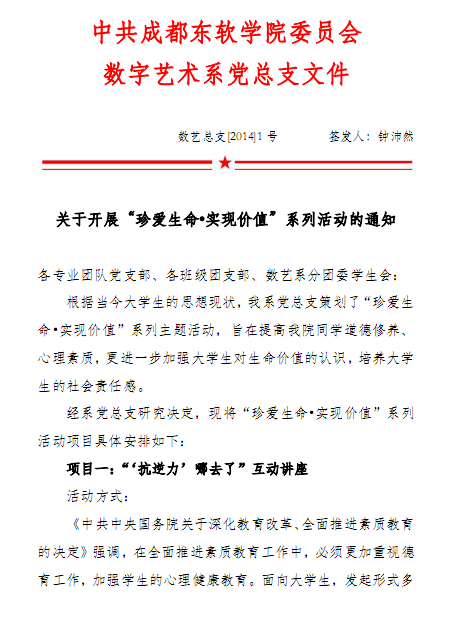 中共成都东软学院委员会
数字艺术系党总支文件

数艺总支[2014]1 号　　　签发人：钟沛然

关于开展“珍爱生命•实现价值”系列活动的通知

各专业团队党支部、各班级团支部、数艺系分团委学生会：

根据当今大学生的思想现状，我系党总支策划了“珍爱生命•实现价值”系列主题活动，旨在提高我院同学道德修养、心理素质，更进一步加强大学生对生命价值的认识，培养大学生的社会责任感。

经系党总支研究决定，现将“珍爱生命•实现价值”系列活动项目具体安排如下：

项目一：“‘抗逆力’哪去了”互动讲座

活动方式：

《中共中央国务院关于深化教育改革、全面推进素质教育的决定》强调，在全面推进素质教育工作中，必须更加重视德育工作，加强学生的心理健康教育。面向大学生，发起形式多